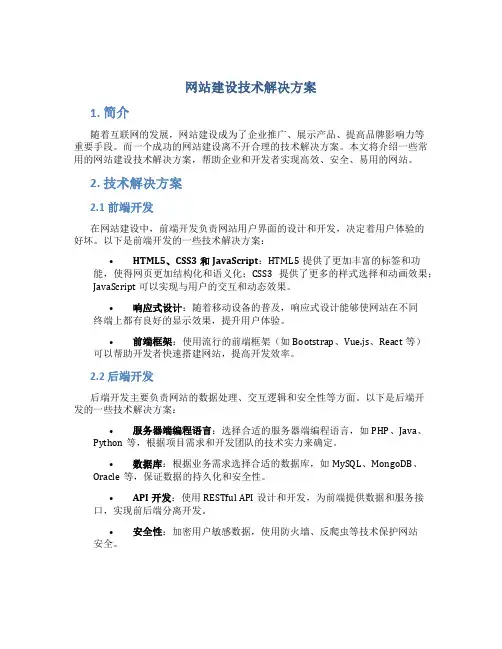 网站建设技术解决方案

1. 简介

随着互联网的发展，网站建设成为了企业推广、展示产品、提高品牌影响力等重要手段。而一个成功的网站建设离不开合理的技术解决方案。本文将介绍一些常用的网站建设技术解决方案，帮助企业和开发者实现高效、安全、易用的网站。

2. 技术解决方案

2.1 前端开发

在网站建设中，前端开发负责网站用户界面的设计和开发，决定着用户体验的好坏。以下是前端开发的一些技术解决方案：

• HTML5、CSS3 和 JavaScript：HTML5 提供了更加丰富的标签和功能，使得网页更加结构化和语义化；CSS3 提供了更多的样式选择和动画效果；JavaScript 可以实现与用户的交互和动态效果。

• 响应式设计：随着移动设备的普及，响应式设计能够使网站在不同终端上都有良好的显示效果，提升用户体验。

• 前端框架：使用流行的前端框架（如 Bootstrap、Vue.js、React 等）可以帮助开发者快速搭建网站，提高开发效率。

2.2 后端开发

后端开发主要负责网站的数据处理、交互逻辑和安全性等方面。以下是后端开发的一些技术解决方案：

• 服务器端编程语言：选择合适的服务器端编程语言，如 PHP、Java、Python 等，根据项目需求和开发团队的技术实力来确定。

• 数据库：根据业务需求选择合适的数据库，如 MySQL、MongoDB、Oracle 等，保证数据的持久化和安全性。

• API 开发：使用 RESTful API 设计和开发，为前端提供数据和服务接口，实现前后端分离开发。

• 安全性：加密用户敏感数据，使用防火墙、反爬虫等技术保护网站安全。